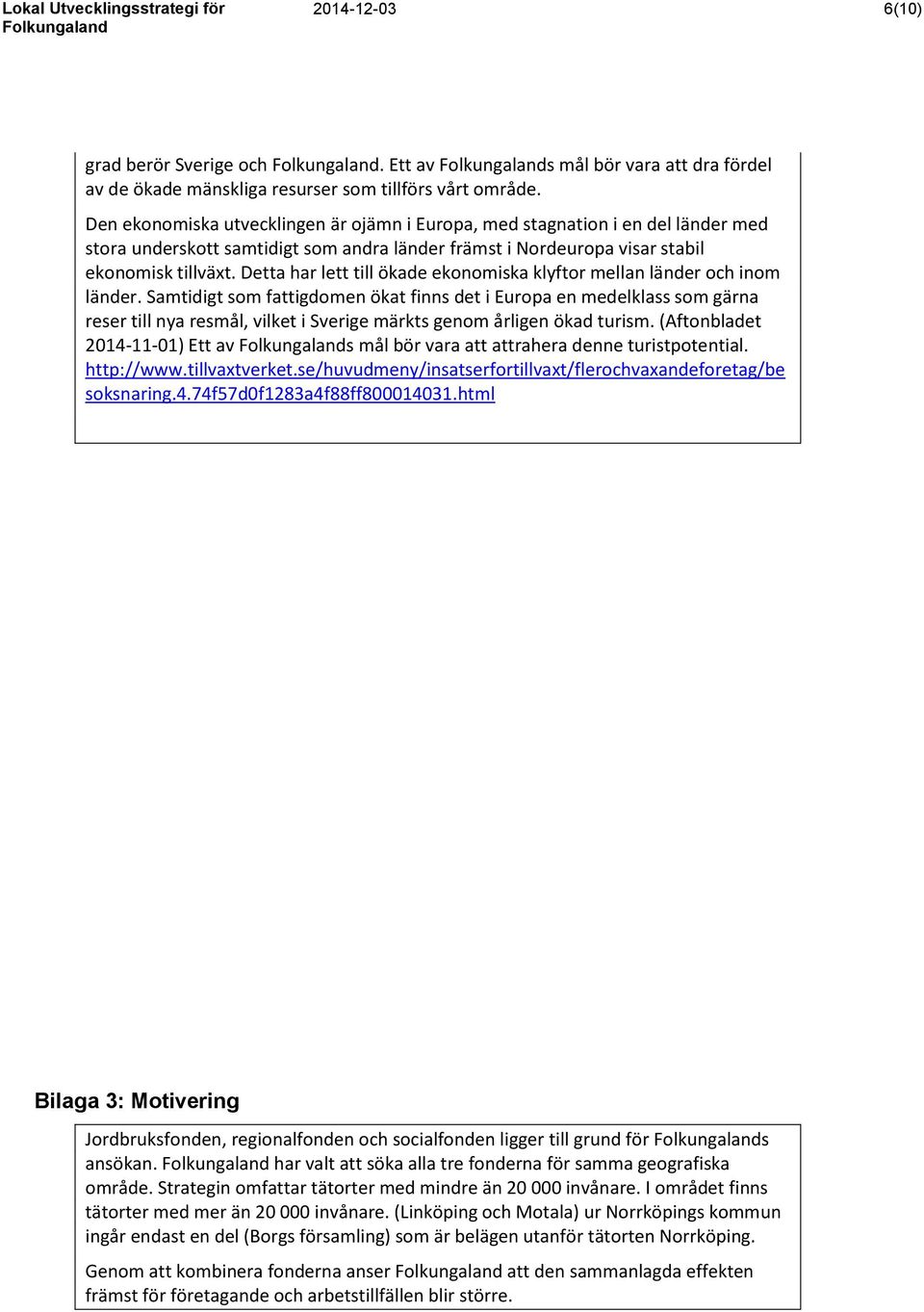 Lokal Utvecklingsstrategi för Folkungaland 2014-12-03 6(10)

grad berör Sverige och Folkungaland. Ett av Folkungalands mål bör vara att dra fördel av de ökade mänskliga resurser som tillförs vårt område.

Den ekonomiska utvecklingen är ojämn i Europa, med stagnation i en del länder med stora underskott samtidigt som andra länder främst i Nordeuropa visar stabil ekonomisk tillväxt. Detta har lett till ökade ekonomiska klyftor mellan länder och inom länder. Samtidigt som fattigdomen ökat finns det i Europa en medelklass som gärna reser till nya resmål, vilket i Sverige märkts genom årligen ökad turism. (Aftonbladet 2014-11-01) Ett av Folkungalands mål bör vara att attrahera denne turistpotential. http://www.tillvaxtverket.se/huvudmeny/insatserfortillvaxt/flerochvaxandeforetag/besoksnaring.4.74f57d0f1283a4f88ff800014031.html

Bilaga 3: Motivering

Jordbruksfonden, regionalfonden och socialfonden ligger till grund för Folkungalands ansökan. Folkungaland har valt att söka alla tre fonderna för samma geografiska område. Strategin omfattar tätorter med mindre än 20 000 invånare. I området finns tätorter med mer än 20 000 invånare. (Linköping och Motala) ur Norrköpings kommun ingår endast en del (Borgs församling) som är belägen utanför tätorten Norrköping.

Genom att kombinera fonderna anser Folkungaland att den sammanlagda effekten främst för företagande och arbetstillfällen blir större.